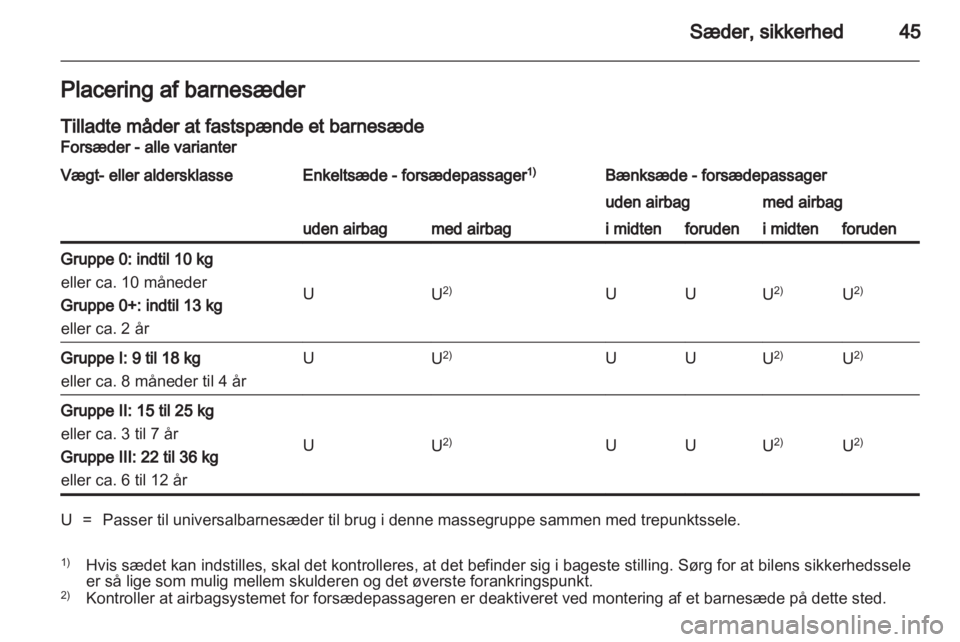 Sæder, sikkerhed 45

Placering af barnesæder

Tilladte måder at fastspænde et barnesæde
Forsæder - alle varianter

| Vægt- eller aldersklasse | Enkeltsæde - forsædepassager$^{1)}$ uden airbag | Enkeltsæde - forsædepassager$^{1)}$ med airbag | Bænksæde - forsædepassager uden airbag i midten | Bænksæde - forsædepassager uden airbag foruden | Bænksæde - forsædepassager med airbag i midten | Bænksæde - forsædepassager med airbag foruden |
|---|---|---|---|---|---|---|
| Gruppe 0: indtil 10 kg eller ca. 10 måneder Gruppe 0+: indtil 13 kg eller ca. 2 år | U | U$^{2)}$ | U | U | U$^{2)}$ | U$^{2)}$ |
| Gruppe I: 9 til 18 kg eller ca. 8 måneder til 4 år | U | U$^{2)}$ | U | U | U$^{2)}$ | U$^{2)}$ |
| Gruppe II: 15 til 25 kg eller ca. 3 til 7 år Gruppe III: 22 til 36 kg eller ca. 6 til 12 år | U | U$^{2)}$ | U | U | U$^{2)}$ | U$^{2)}$ |

U = Passer til universalbarnesæder til brug i denne massegruppe sammen med trepunktssele.

$^{1)}$ Hvis sædet kan indstilles, skal det kontrolleres, at det befinder sig i bageste stilling. Sørg for at bilens sikkerhedssele er så lige som mulig mellem skulderen og det øverste forankringspunkt.
$^{2)}$ Kontroller at airbagsystemet for forsædepassageren er deaktiveret ved montering af et barnesæde på dette sted.

carmanualsonline.info